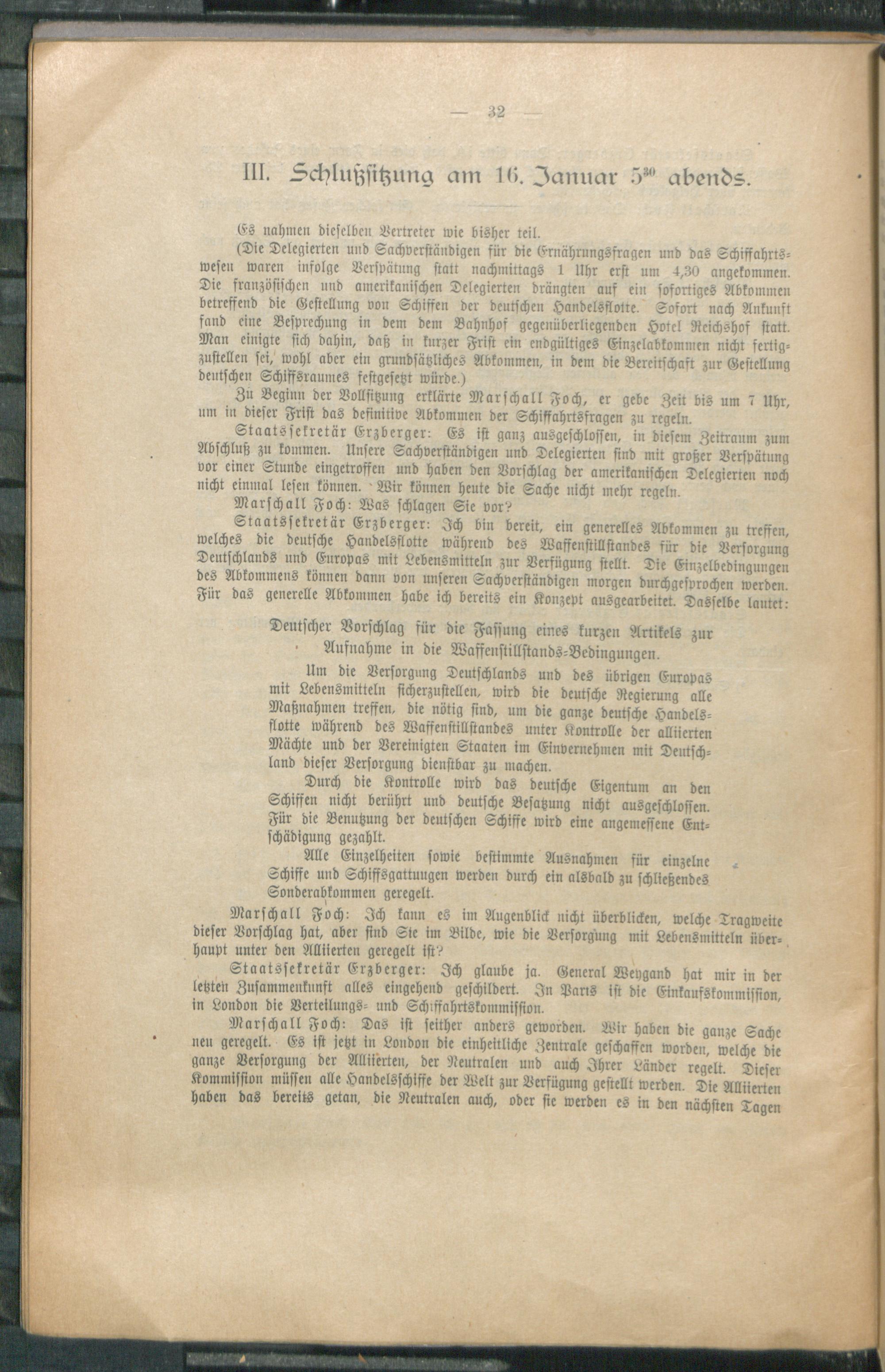 — 32 —

III. Schlußsitzung am 16. Januar $5^{30}$ abends.

Es nahmen dieselben Vertreter wie bisher teil.

(Die Delegierten und Sachverständigen für die Ernährungsfragen und das Schiffahrtswesen waren infolge Verspätung statt nachmittags 1 Uhr erst um 4,30 angekommen. Die französischen und amerikanischen Delegierten drängten auf ein sofortiges Abkommen betreffend die Gestellung von Schiffen der deutschen Handelsflotte. Sofort nach Ankunft fand eine Besprechung in dem dem Bahnhof gegenüberliegenden Hotel Reichshof statt. Man einigte sich dahin, daß in kurzer Frist ein endgültiges Einzelabkommen nicht fertigzustellen sei, wohl aber ein grundsätzliches Abkommen, in dem die Bereitschaft zur Gestellung deutschen Schiffsraumes festgesetzt würde.)

Zu Beginn der Vollsitzung erklärte Marschall Foch, er gebe Zeit bis um 7 Uhr, um in dieser Frist das definitive Abkommen der Schiffahrtsfragen zu regeln.

Staatssekretär Erzberger: Es ist ganz ausgeschlossen, in diesem Zeitraum zum Abschluß zu kommen. Unsere Sachverständigen und Delegierten sind mit großer Verspätung vor einer Stunde eingetroffen und haben den Vorschlag der amerikanischen Delegierten noch nicht einmal lesen können. Wir können heute die Sache nicht mehr regeln.

Marschall Foch: Was schlagen Sie vor?

Staatssekretär Erzberger: Ich bin bereit, ein generelles Abkommen zu treffen, welches die deutsche Handelsflotte während des Waffenstillstandes für die Versorgung Deutschlands und Europas mit Lebensmitteln zur Verfügung stellt. Die Einzelbedingungen des Abkommens können dann von unseren Sachverständigen morgen durchgesprochen werden. Für das generelle Abkommen habe ich bereits ein Konzept ausgearbeitet. Dasselbe lautet:

Deutscher Vorschlag für die Fassung eines kurzen Artikels zur Aufnahme in die Waffenstillstands-Bedingungen.

Um die Versorgung Deutschlands und des übrigen Europas mit Lebensmitteln sicherzustellen, wird die deutsche Regierung alle Maßnahmen treffen, die nötig sind, um die ganze deutsche Handelsflotte während des Waffenstillstandes unter Kontrolle der alliierten Mächte und der Vereinigten Staaten im Einvernehmen mit Deutschland dieser Versorgung dienstbar zu machen.

Durch die Kontrolle wird das deutsche Eigentum an den Schiffen nicht berührt und deutsche Besatzung nicht ausgeschlossen. Für die Benutzung der deutschen Schiffe wird eine angemessene Entschädigung gezahlt.

Alle Einzelheiten sowie bestimmte Ausnahmen für einzelne Schiffe und Schiffsgattungen werden durch ein alsbald zu schließendes Sonderabkommen geregelt.

Marschall Foch: Ich kann es im Augenblick nicht überblicken, welche Tragweite dieser Vorschlag hat, aber sind Sie im Bilde, wie die Versorgung mit Lebensmitteln überhaupt unter den Alliierten geregelt ist?

Staatssekretär Erzberger: Ich glaube ja. General Weygand hat mir in der letzten Zusammenkunft alles eingehend geschildert. In Paris ist die Einkaufskommission, in London die Verteilungs- und Schiffahrtskommission.

Marschall Foch: Das ist seither anders geworden. Wir haben die ganze Sache neu geregelt. Es ist jetzt in London die einheitliche Zentrale geschaffen worden, welche die ganze Versorgung der Alliierten, der Neutralen und auch Ihrer Länder regelt. Dieser Kommission müssen alle Handelsschiffe der Welt zur Verfügung gestellt werden. Die Alliierten haben das bereits getan, die Neutralen auch, oder sie werden es in den nächsten Tagen